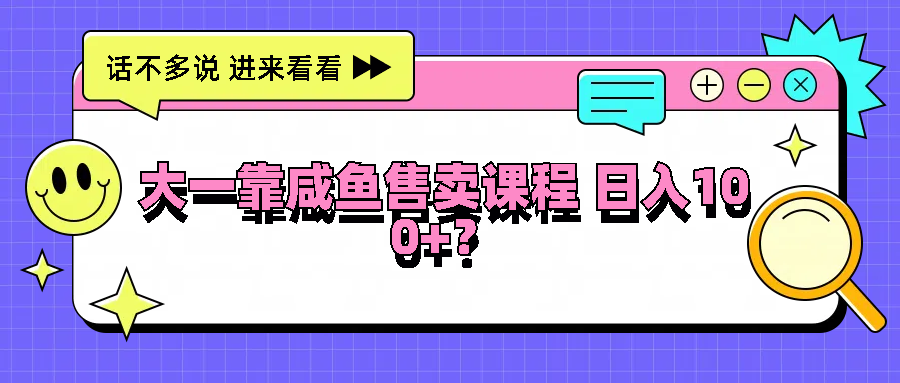 话不多说 进来看看

大一靠咸鱼售卖课程 日入100+？